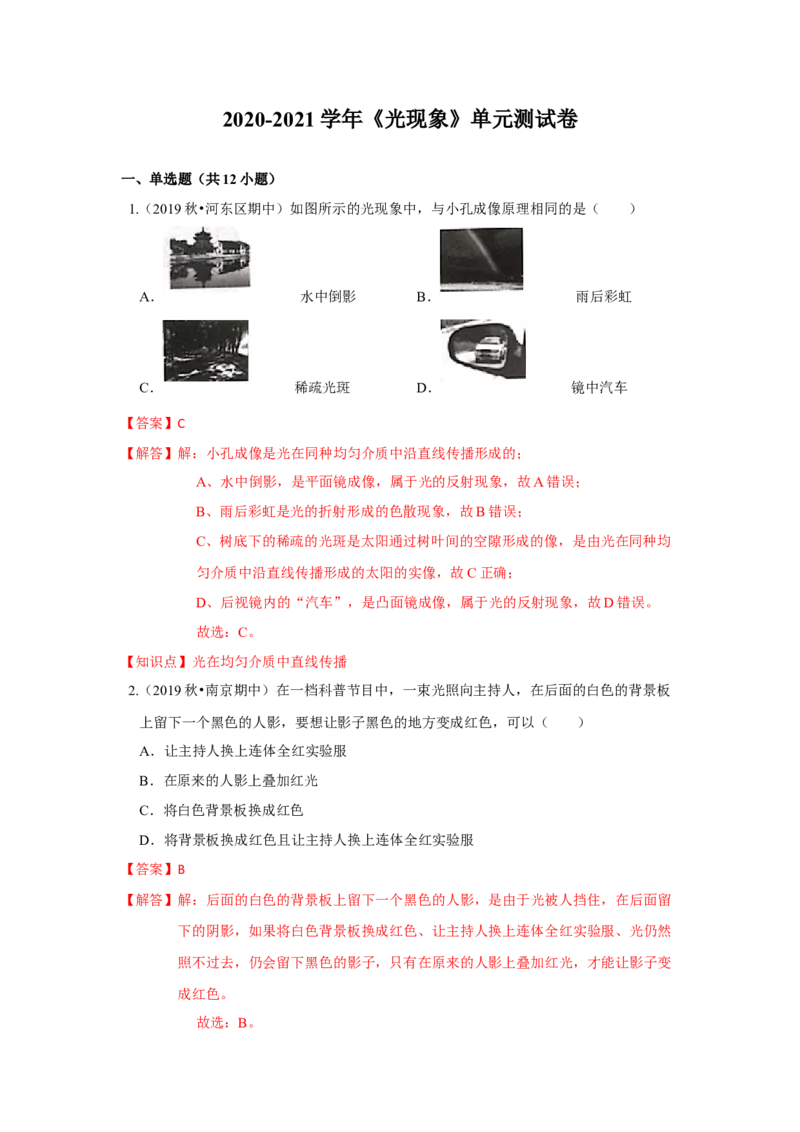 2020-2021 学年《光现象》单元测试卷

一、单选题（共 12 小题）

1.（2019 秋•河东区期中）如图所示的光现象中，与小孔成像原理相同的是（　　）

A.　水中倒影　　B.　雨后彩虹

C.　稀疏光斑　　D.　镜中汽车

【答案】C

【解答】解：小孔成像是光在同种均匀介质中沿直线传播形成的；

A、水中倒影，是平面镜成像，属于光的反射现象，故 A 错误；

B、雨后彩虹是光的折射形成的色散现象，故 B 错误；

C、树底下的稀疏的光斑是太阳通过树叶间的空隙形成的像，是由光在同种均匀介质中沿直线传播形成的太阳的实像，故 C 正确；

D、后视镜内的“汽车”，是凸面镜成像，属于光的反射现象，故 D 错误。

故选：C。

【知识点】光在均匀介质中直线传播

2.（2019 秋•南京期中）在一档科普节目中，一束光照向主持人，在后面的白色的背景板上留下一个黑色的人影，要想让影子黑色的地方变成红色，可以（　　）

A．让主持人换上连体全红实验服

B．在原来的人影上叠加红光

C．将白色背景板换成红色

D．将背景板换成红色且让主持人换上连体全红实验服

【答案】B

【解答】解：后面的白色的背景板上留下一个黑色的人影，是由于光被人挡住，在后面留下的阴影，如果将白色背景板换成红色、让主持人换上连体全红实验服、光仍然照不过去，仍会留下黑色的影子，只有在原来的人影上叠加红光，才能让影子变成红色。

故选：B。